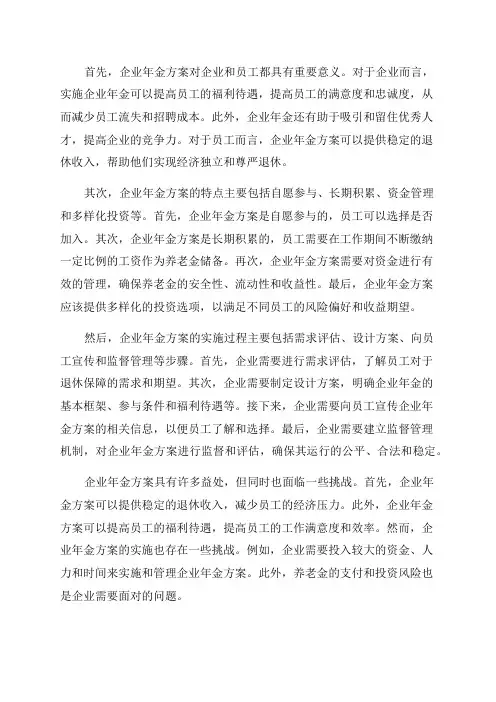 首先，企业年金方案对企业和员工都具有重要意义。对于企业而言，实施企业年金可以提高员工的福利待遇，提高员工的满意度和忠诚度，从而减少员工流失和招聘成本。此外，企业年金还有助于吸引和留住优秀人才，提高企业的竞争力。对于员工而言，企业年金方案可以提供稳定的退休收入，帮助他们实现经济独立和尊严退休。

其次，企业年金方案的特点主要包括自愿参与、长期积累、资金管理和多样化投资等。首先，企业年金方案是自愿参与的，员工可以选择是否加入。其次，企业年金方案是长期积累的，员工需要在工作期间不断缴纳一定比例的工资作为养老金储备。再次，企业年金方案需要对资金进行有效的管理，确保养老金的安全性、流动性和收益性。最后，企业年金方案应该提供多样化的投资选项，以满足不同员工的风险偏好和收益期望。

然后，企业年金方案的实施过程主要包括需求评估、设计方案、向员工宣传和监督管理等步骤。首先，企业需要进行需求评估，了解员工对于退休保障的需求和期望。其次，企业需要制定设计方案，明确企业年金的基本框架、参与条件和福利待遇等。接下来，企业需要向员工宣传企业年金方案的相关信息，以便员工了解和选择。最后，企业需要建立监督管理机制，对企业年金方案进行监督和评估，确保其运行的公平、合法和稳定。

企业年金方案具有许多益处，但同时也面临一些挑战。首先，企业年金方案可以提供稳定的退休收入，减少员工的经济压力。此外，企业年金方案可以提高员工的福利待遇，提高员工的工作满意度和效率。然而，企业年金方案的实施也存在一些挑战。例如，企业需要投入较大的资金、人力和时间来实施和管理企业年金方案。此外，养老金的支付和投资风险也是企业需要面对的问题。